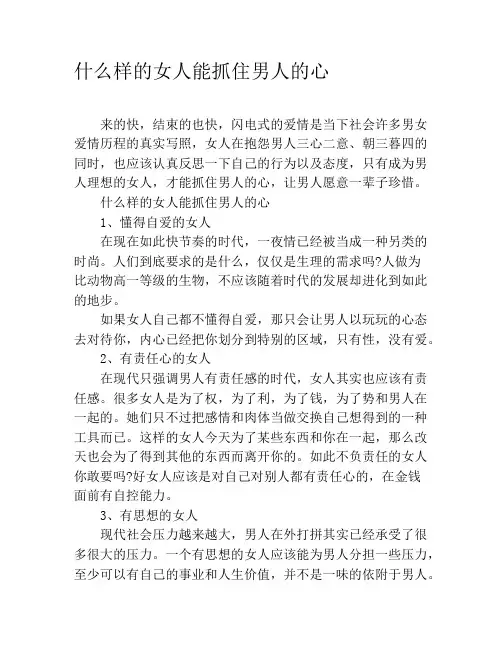 什么样的女人能抓住男人的心

来的快，结束的也快，闪电式的爱情是当下社会许多男女爱情历程的真实写照，女人在抱怨男人三心二意、朝三暮四的同时，也应该认真反思一下自己的行为以及态度，只有成为男人理想的女人，才能抓住男人的心，让男人愿意一辈子珍惜。

什么样的女人能抓住男人的心

1、懂得自爱的女人

在现在如此快节奏的时代，一夜情已经被当成一种另类的时尚。人们到底要求的是什么，仅仅是生理的需求吗?人做为比动物高一等级的生物，不应该随着时代的发展却进化到如此的地步。

如果女人自己都不懂得自爱，那只会让男人以玩玩的心态去对待你，内心已经把你划分到特别的区域，只有性，没有爱。

2、有责任心的女人

在现代只强调男人有责任感的时代，女人其实也应该有责任感。很多女人是为了权，为了利，为了钱，为了势和男人在一起的。她们只不过把感情和肉体当做交换自己想得到的一种工具而已。这样的女人今天为了某些东西和你在一起，那么改天也会为了得到其他的东西而离开你的。如此不负责任的女人你敢要吗?好女人应该是对自己对别人都有责任心的，在金钱面前有自控能力。

3、有思想的女人

现代社会压力越来越大，男人在外打拼其实已经承受了很多很大的压力。一个有思想的女人应该能为男人分担一些压力，至少可以有自己的事业和人生价值，并不是一味的依附于男人。